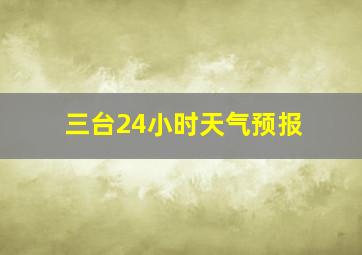 三台24小时天气预报